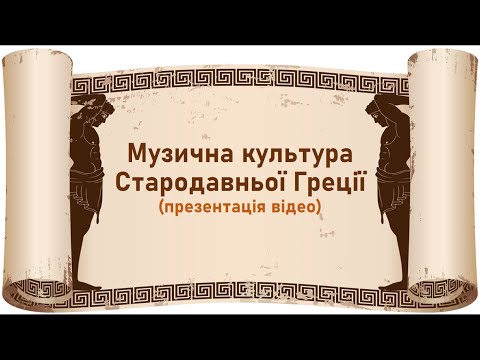 Музична культура
Стародавньої Греції
(презентація відео)